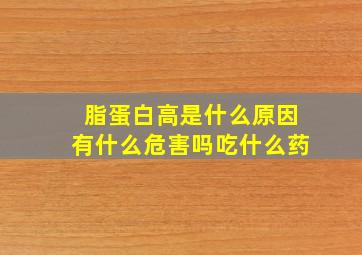 脂蛋白高是什么原因
有什么危害吗吃什么药